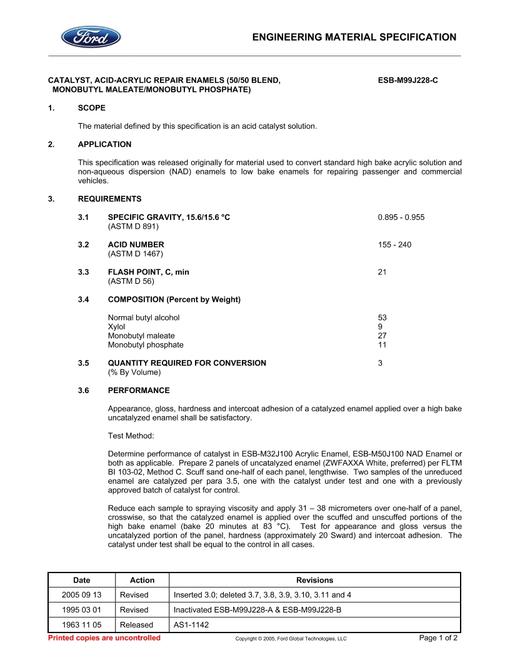 Ford

ENGINEERING MATERIAL SPECIFICATION

CATALYST, ACID-ACRYLIC REPAIR ENAMELS (50/50 BLEND, MONOBUTYL MALEATE/MONOBUTYL PHOSPHATE)

ESB-M99J228-C

1. SCOPE

The material defined by this specification is an acid catalyst solution.

2. APPLICATION

This specification was released originally for material used to convert standard high bake acrylic solution and non-aqueous dispersion (NAD) enamels to low bake enamels for repairing passenger and commercial vehicles.

3. REQUIREMENTS

3.1 SPECIFIC GRAVITY, 15.6/15.6 °C
(ASTM D 891)
0.895 - 0.955

3.2 ACID NUMBER
(ASTM D 1467)
155 - 240

3.3 FLASH POINT, C, min
(ASTM D 56)
21

3.4 COMPOSITION (Percent by Weight)

Normal butyl alcohol 53
Xylol 9
Monobutyl maleate 27
Monobutyl phosphate 11

3.5 QUANTITY REQUIRED FOR CONVERSION
(% By Volume)
3

3.6 PERFORMANCE

Appearance, gloss, hardness and intercoat adhesion of a catalyzed enamel applied over a high bake uncatalyzed enamel shall be satisfactory.

Test Method:

Determine performance of catalyst in ESB-M32J100 Acrylic Enamel, ESB-M50J100 NAD Enamel or both as applicable. Prepare 2 panels of uncatalyzed enamel (ZWFAXXA White, preferred) per FLTM BI 103-02, Method C. Scuff sand one-half of each panel, lengthwise. Two samples of the unreduced enamel are catalyzed per para 3.5, one with the catalyst under test and one with a previously approved batch of catalyst for control.

Reduce each sample to spraying viscosity and apply 31 – 38 micrometers over one-half of a panel, crosswise, so that the catalyzed enamel is applied over the scuffed and unscuffed portions of the high bake enamel (bake 20 minutes at 83 °C). Test for appearance and gloss versus the uncatalyzed portion of the panel, hardness (approximately 20 Sward) and intercoat adhesion. The catalyst under test shall be equal to the control in all cases.

| Date | Action | Revisions |
|---|---|---|
| 2005 09 13 | Revised | Inserted 3.0; deleted 3.7, 3.8, 3.9, 3.10, 3.11 and 4 |
| 1995 03 01 | Revised | Inactivated ESB-M99J228-A & ESB-M99J228-B |
| 1963 11 05 | Released | AS1-1142 |

Printed copies are uncontrolled

Copyright © 2005, Ford Global Technologies, LLC

Page 1 of 2